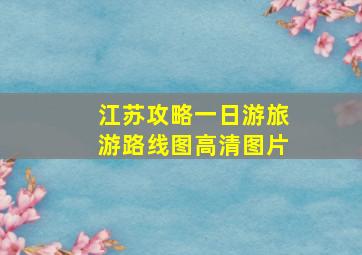 江苏攻略一日游旅游路线图高清图片